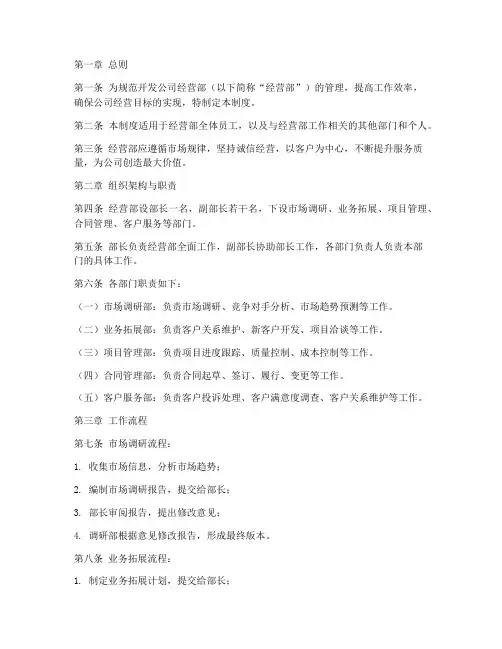 第一章 总则

第一条 为规范开发公司经营部（以下简称“经营部”）的管理，提高工作效率，确保公司经营目标的实现，特制定本制度。

第二条 本制度适用于经营部全体员工，以及与经营部工作相关的其他部门和个人。

第三条 经营部应遵循市场规律，坚持诚信经营，以客户为中心，不断提升服务质量，为公司创造最大价值。

第二章 组织架构与职责

第四条 经营部设部长一名，副部长若干名，下设市场调研、业务拓展、项目管理、合同管理、客户服务等部门。

第五条 部长负责经营部全面工作，副部长协助部长工作，各部门负责人负责本部门的具体工作。

第六条 各部门职责如下：

（一）市场调研部：负责市场调研、竞争对手分析、市场趋势预测等工作。

（二）业务拓展部：负责客户关系维护、新客户开发、项目洽谈等工作。

（三）项目管理部：负责项目进度跟踪、质量控制、成本控制等工作。

（四）合同管理部：负责合同起草、签订、履行、变更等工作。

（五）客户服务部：负责客户投诉处理、客户满意度调查、客户关系维护等工作。

第三章 工作流程

第七条 市场调研流程：

1. 收集市场信息，分析市场趋势；

2. 编制市场调研报告，提交给部长；

3. 部长审阅报告，提出修改意见；

4. 调研部根据意见修改报告，形成最终版本。

第八条 业务拓展流程：

1. 制定业务拓展计划，提交给部长；